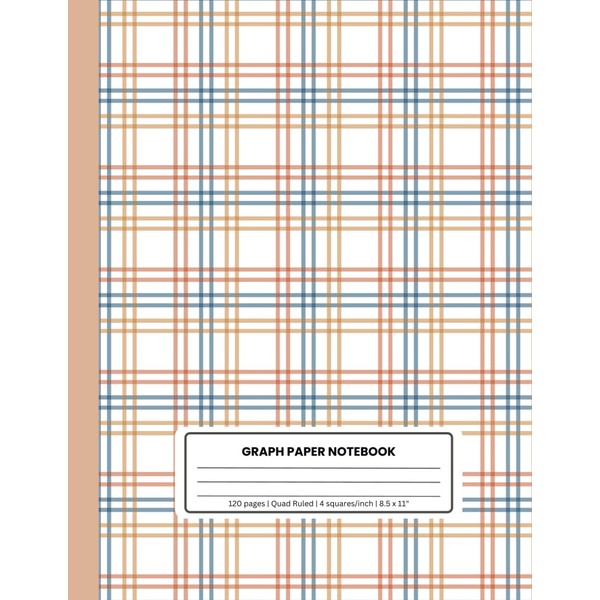 GRAPH PAPER NOTEBOOK

____
____
____

120 pages | Quad Ruled | 4 squares/inch | 8.5 x 11"